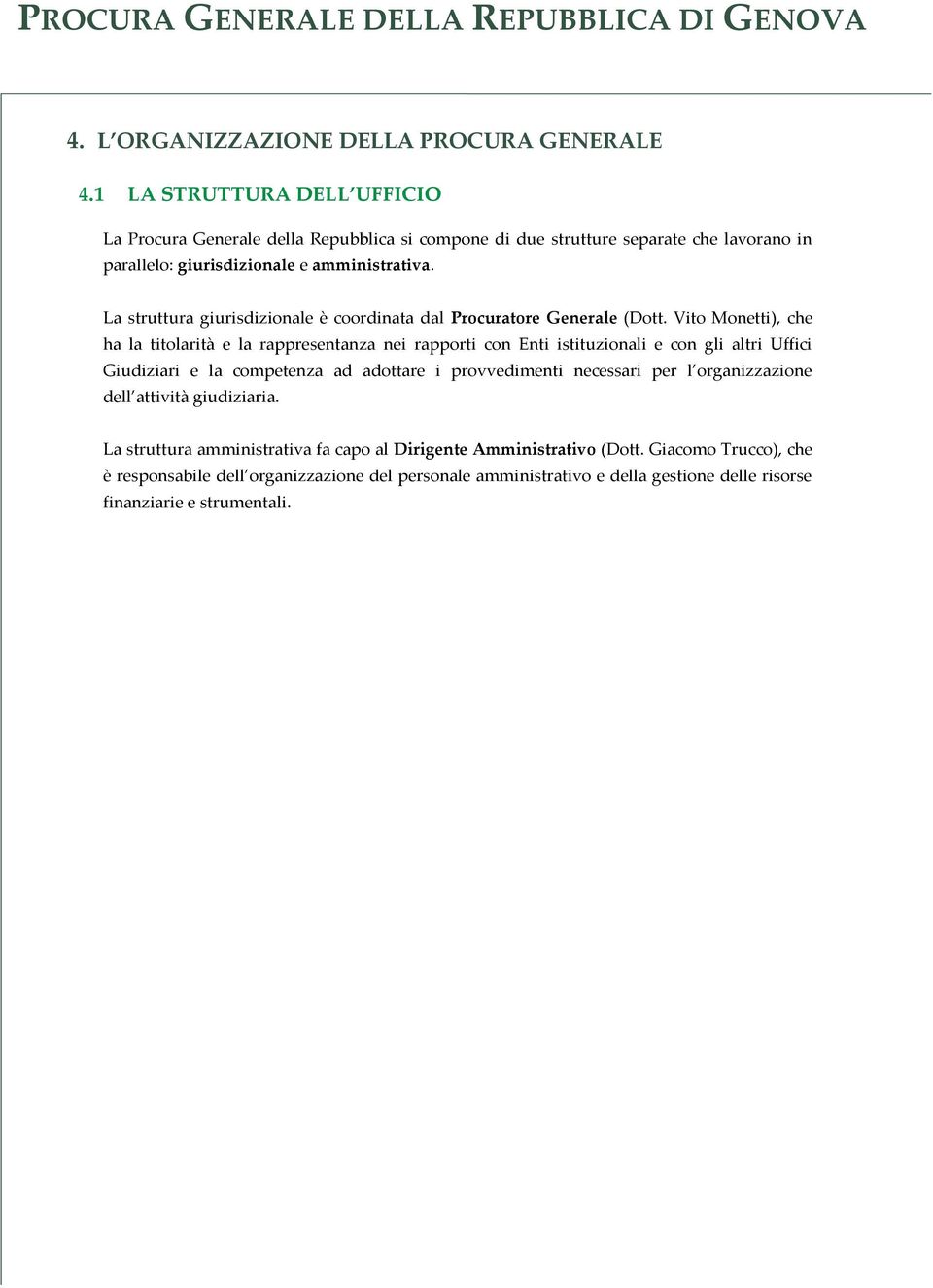 PROCURA GENERALE DELLA REPUBBLICA DI GENOVA

4. L'ORGANIZZAZIONE DELLA PROCURA GENERALE

4.1 LA STRUTTURA DELL'UFFICIO

La Procura Generale della Repubblica si compone di due strutture separate che lavorano in parallelo: giurisdizionale e amministrativa.

La struttura giurisdizionale è coordinata dal Procuratore Generale (Dott. Vito Monetti), che ha la titolarità e la rappresentanza nei rapporti con Enti istituzionali e con gli altri Uffici Giudiziari e la competenza ad adottare i provvedimenti necessari per l'organizzazione dell'attività giudiziaria.

La struttura amministrativa fa capo al Dirigente Amministrativo (Dott. Giacomo Trucco), che è responsabile dell'organizzazione del personale amministrativo e della gestione delle risorse finanziarie e strumentali.